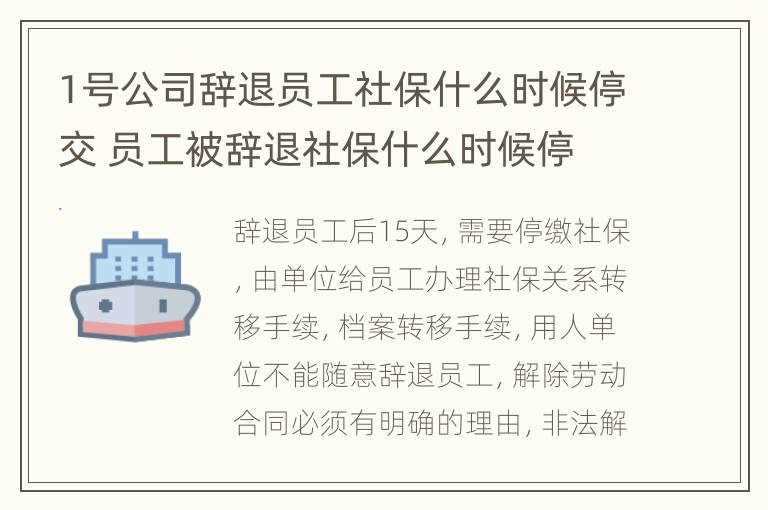 1号公司辞退员工社保什么时候停交 员工被辞退社保什么时候停

辞退员工后15天, 需要停缴社保, 由单位给员工办理社保关系转移手续, 档案转移手续, 用人单位不能随意辞退员工, 解除劳动合同必须有明确的理由, 非法解